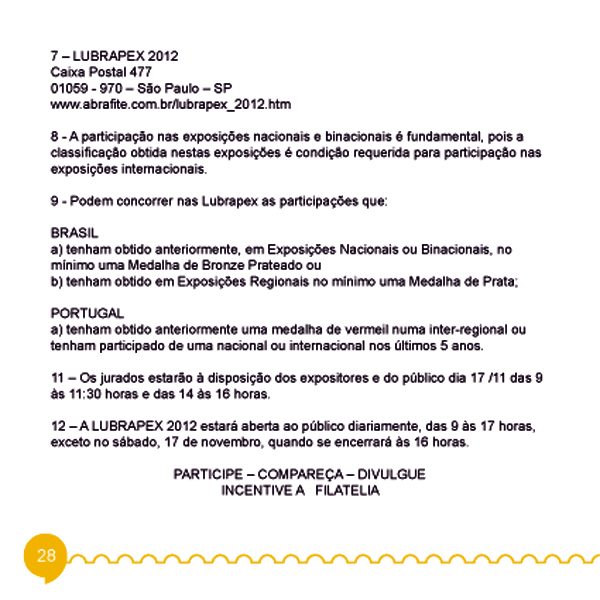 7 – LUBRAPEX 2012
Caixa Postal 477
01059 - 970 – São Paulo – SP
www.abrafite.com.br/lubrapex_2012.htm

8 - A participação nas exposições nacionais e binacionais é fundamental, pois a classificação obtida nestas exposições é condição requerida para participação nas exposições internacionais.

9 - Podem concorrer nas Lubrapex as participações que:

BRASIL
a) tenham obtido anteriormente, em Exposições Nacionais ou Binacionais, no mínimo uma Medalha de Bronze Prateado ou
b) tenham obtido em Exposições Regionais no mínimo uma Medalha de Prata;

PORTUGAL
a) tenham obtido anteriormente uma medalha de vermeil numa inter-regional ou tenham participado de uma nacional ou internacional nos últimos 5 anos.

11 – Os jurados estarão à disposição dos expositores e do público dia 17 /11 das 9 às 11:30 horas e das 14 às 16 horas.

12 – A LUBRAPEX 2012 estará aberta ao público diariamente, das 9 às 17 horas, exceto no sábado, 17 de novembro, quando se encerrará às 16 horas.

PARTICIPE – COMPAREÇA – DIVULGUE
INCENTIVE A FILATELIA

28